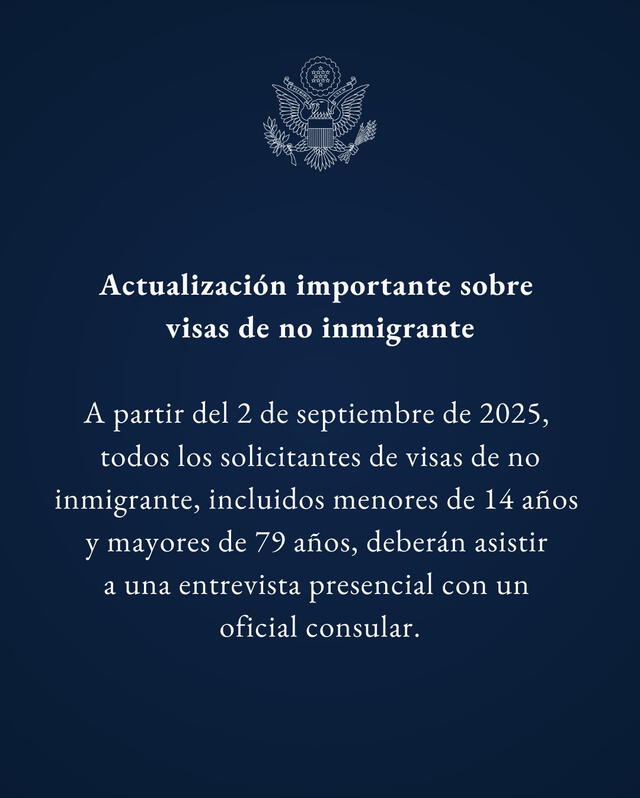 Actualización importante sobre visas de no inmigrante

A partir del 2 de septiembre de 2025, todos los solicitantes de visas de no inmigrante, incluidos menores de 14 años y mayores de 79 años, deberán asistir a una entrevista presencial con un oficial consular.